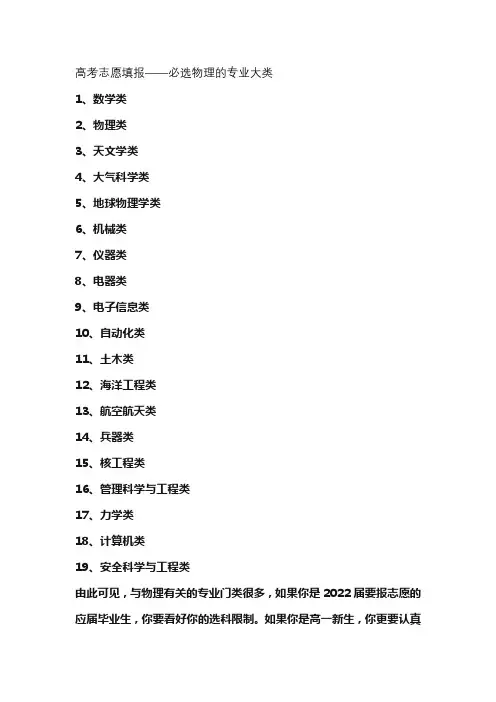 高考志愿填报——必选物理的专业大类

1、数学类

2、物理类

3、天文学类

4、大气科学类

5、地球物理学类

6、机械类

7、仪器类

8、电器类

9、电子信息类

10、自动化类

11、土木类

12、海洋工程类

13、航空航天类

14、兵器类

15、核工程类

16、管理科学与工程类

17、力学类

18、计算机类

19、安全科学与工程类

由此可见，与物理有关的专业门类很多，如果你是 2022 届要报志愿的应届毕业生，你要看好你的选科限制。如果你是高一新生，你更要认真